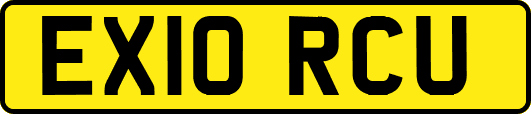 EX10 RCU